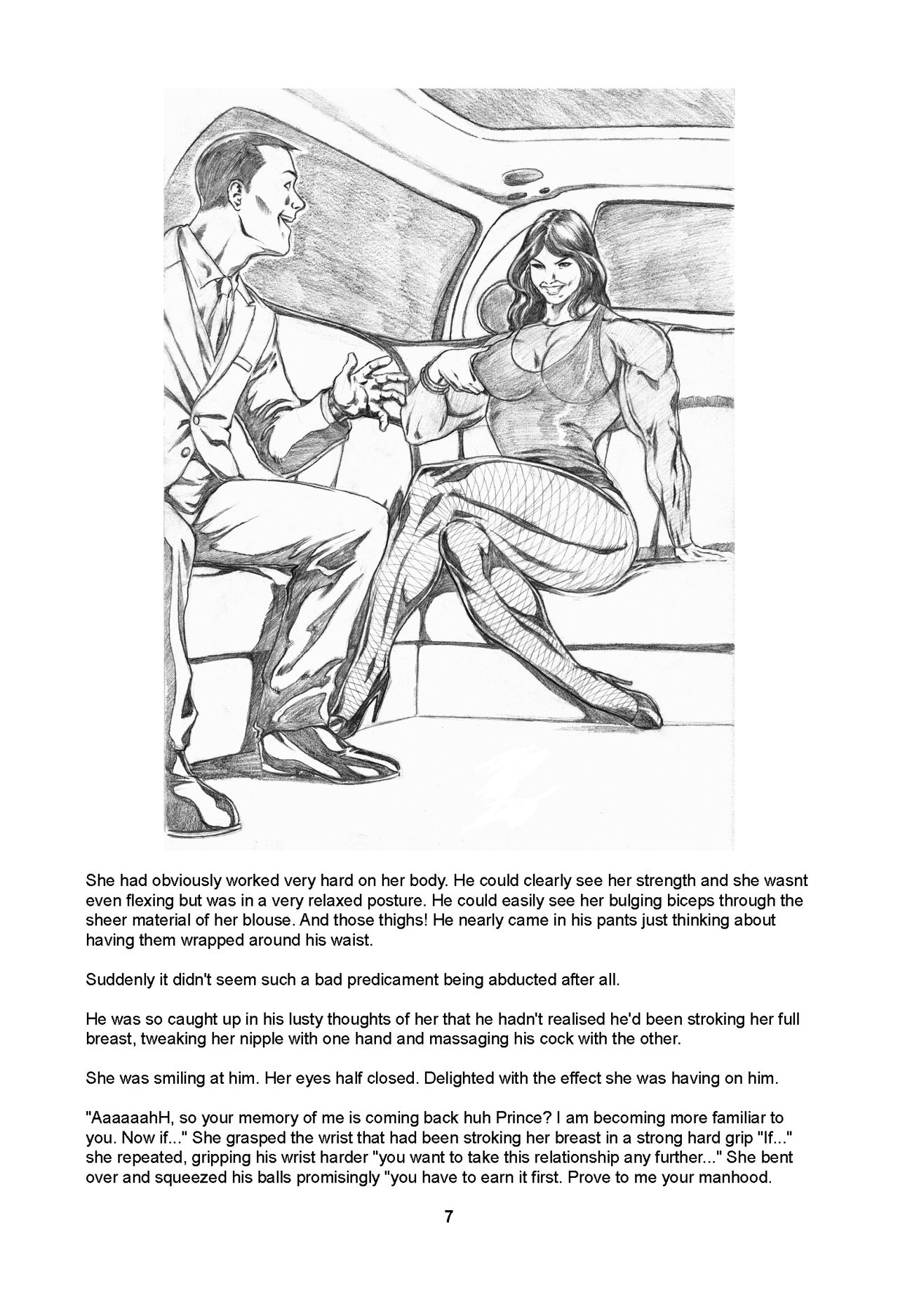 She had obviously worked very hard on her body. He could clearly see her strength and she wasnt even flexing but was in a very relaxed posture. He could easily see her bulging biceps through the sheer material of her blouse. And those thighs! He nearly came in his pants just thinking about having them wrapped around his waist.

Suddenly it didn't seem such a bad predicament being abducted after all.

He was so caught up in his lusty thoughts of her that he hadn't realised he'd been stroking her full breast, tweaking her nipple with one hand and massaging his cock with the other.

She was smiling at him. Her eyes half closed. Delighted with the effect she was having on him.

"AaaaaahH, so your memory of me is coming back huh Prince? I am becoming more familiar to you. Now if..." She grasped the wrist that had been stroking her breast in a strong hard grip "If..." she repeated, gripping his wrist harder "you want to take this relationship any further..." She bent over and squeezed his balls promisingly "you have to earn it first. Prove to me your manhood.

7